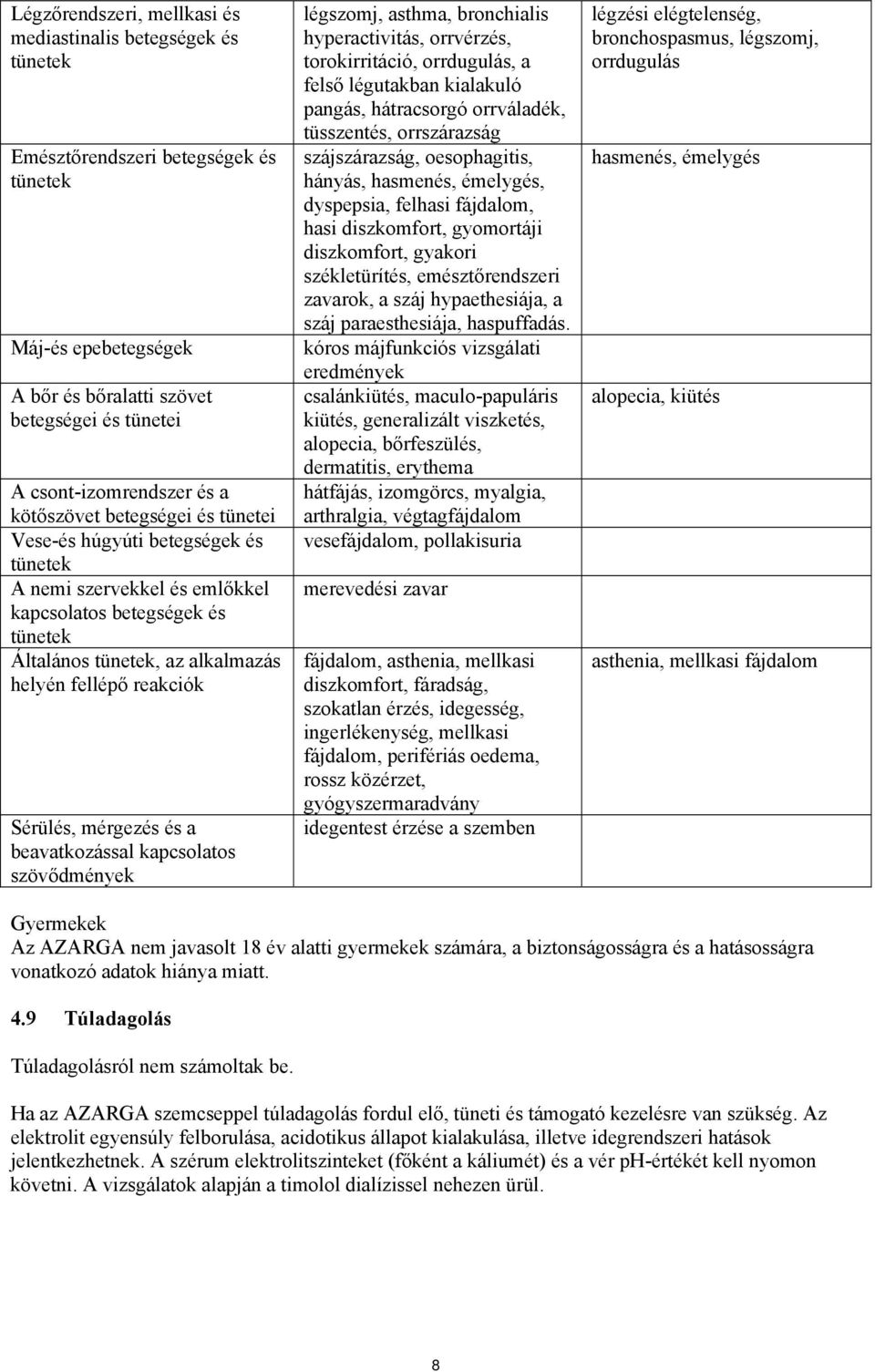 | | | |
|---|---|---|
| Légzőrendszeri, mellkasi és mediastinalis betegségek és tünetek | légszomj, asthma, bronchialis hyperactivitás, orrvérzés, torokirritáció, orrdugulás, a felső légutakban kialakuló pangás, hátracsorgó orrváladék, tüsszentés, orrszárazság | légzési elégtelenség, bronchospasmus, légszomj, orrdugulás |
| Emésztőrendszeri betegségek és tünetek | szájszárazság, oesophagitis, hányás, hasmenés, émelygés, dyspepsia, felhasi fájdalom, hasi diszkomfort, gyomortáji diszkomfort, gyakori székletürítés, emésztőrendszeri zavarok, a száj hypaethesiája, a száj paraesthesiája, haspuffadás. | hasmenés, émelygés |
| Máj-és epebetegségek | kóros májfunkciós vizsgálati eredmények | |
| A bőr és bőralatti szövet betegségei és tünetei | csalánkiütés, maculo-papuláris kiütés, generalizált viszketés, alopecia, bőrfeszülés, dermatitis, erythema | alopecia, kiütés |
| A csont-izomrendszer és a kötőszövet betegségei és tünetei | hátfájás, izomgörcs, myalgia, arthralgia, végtagfájdalom | |
| Vese-és húgyúti betegségek és tünetek | vesefájdalom, pollakisuria | |
| A nemi szervekkel és emlőkkel kapcsolatos betegségek és tünetek | merevedési zavar | |
| Általános tünetek, az alkalmazás helyén fellépő reakciók | fájdalom, asthenia, mellkasi diszkomfort, fáradság, szokatlan érzés, idegesség, ingerlékenység, mellkasi fájdalom, perifériás oedema, rossz közérzet, gyógyszermaradvány | asthenia, mellkasi fájdalom |
| Sérülés, mérgezés és a beavatkozással kapcsolatos szövődmények | idegentest érzése a szemben | |

Gyermekek
Az AZARGA nem javasolt 18 év alatti gyermekek számára, a biztonságosságra és a hatásosságra vonatkozó adatok hiánya miatt.

4.9 Túladagolás

Túladagolásról nem számoltak be.

Ha az AZARGA szemcseppel túladagolás fordul elő, tüneti és támogató kezelésre van szükség. Az elektrolit egyensúly felborulása, acidotikus állapot kialakulása, illetve idegrendszeri hatások jelentkezhetnek. A szérum elektrolitszinteket (főként a káliumét) és a vér pH-értékét kell nyomon követni. A vizsgálatok alapján a timolol dialízissel nehezen ürül.

8